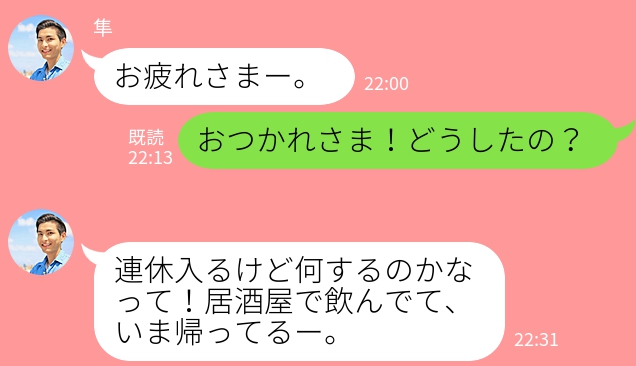 隼

お疲れさまー。

22:00

既読
22:13

おつかれさま！どうしたの？

連休入るけど何するのかなって！居酒屋で飲んでて、いま帰ってるー。

22:31